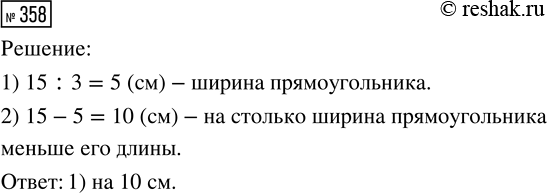 № 358

© reshak.ru

Решение:

1) $15 : 3 = 5$ (см) – ширина прямоугольника.

2) $15 - 5 = 10$ (см) – на столько ширина прямоугольника меньше его длины.

Ответ: 1) на 10 см.